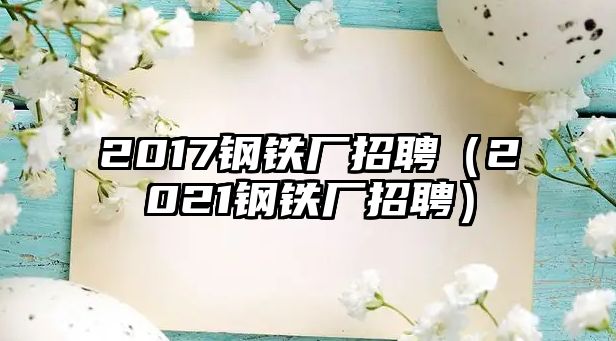 2017钢铁厂招聘（2021钢铁厂招聘）